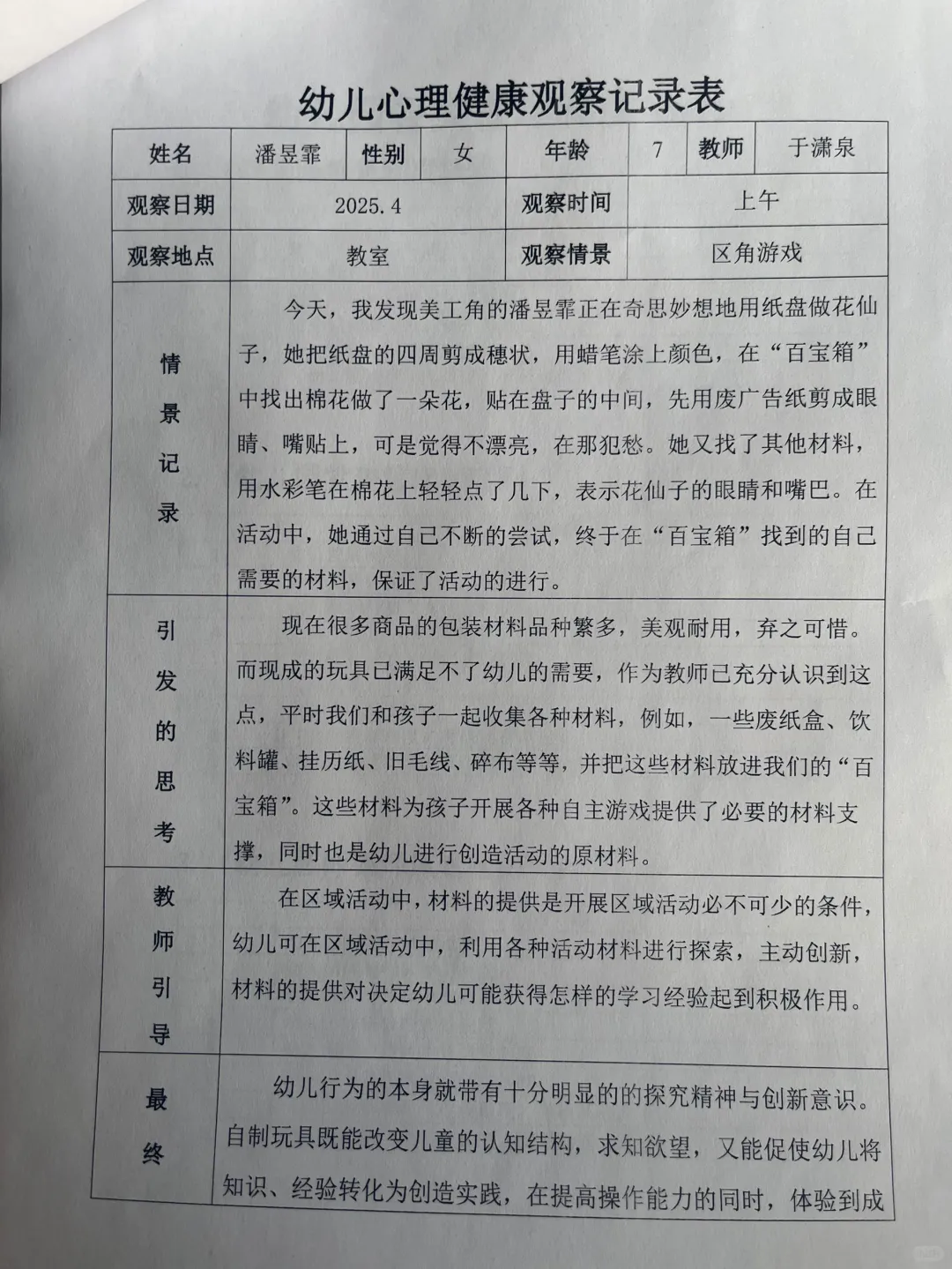 幼儿心理健康观察记录表

| 姓名 | 潘昱霏 | 性别 | 女 | 年龄 | 7 | 教师 | 于潇泉 |
|---|---|---|---|---|---|---|---|
| 观察日期 | 2025.4 | | | 观察时间 | 上午 | | |
| 观察地点 | 教室 | | | 观察情景 | 区角游戏 | | |
| 情景记录 | 今天，我发现美工角的潘昱霏正在奇思妙想地用纸盘做花仙子，她把纸盘的四周剪成穗状，用蜡笔涂上颜色，在“百宝箱”中找出棉花做了一朵花，贴在盘子的中间，先用废广告纸剪成眼睛、嘴贴上，可是觉得不漂亮，在那犯愁。她又找了其他材料，用水彩笔在棉花上轻轻点了几下，表示花仙子的眼睛和嘴巴。在活动中，她通过自己不断的尝试，终于在“百宝箱”找到的自己需要的材料，保证了活动的进行。 | | | | | | |
| 引发的思考 | 现在很多商品的包装材料品种繁多，美观耐用，弃之可惜。而现成的玩具已满足不了幼儿的需要，作为教师已充分认识到这点，平时我们和孩子一起收集各种材料，例如，一些废纸盒、饮料罐、挂历纸、旧毛线、碎布等等，并把这些材料放进我们的“百宝箱”。这些材料为孩子开展各种自主游戏提供了必要的材料支撑，同时也是幼儿进行创造活动的原材料。 | | | | | | |
| 教师引导 | 在区域活动中，材料的提供是开展区域活动必不可少的条件，幼儿可在区域活动中，利用各种活动材料进行探索，主动创新，材料的提供对决定幼儿可能获得怎样的学习经验起到积极作用。 | | | | | | |
| 最终 | 幼儿行为的本身就带有十分明显的的探究精神与创新意识。自制玩具既能改变儿童的认知结构，求知欲望，又能促使幼儿将知识、经验转化为创造实践，在提高操作能力的同时，体验到成 | | | | | | |